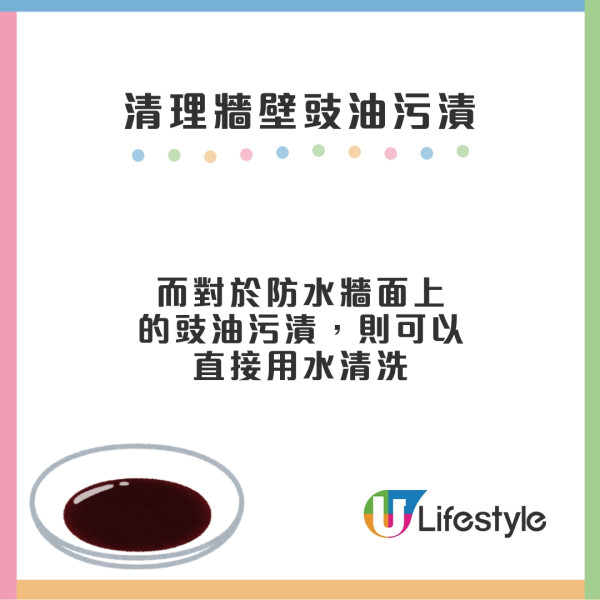 清理牆壁豉油污漬

而對於防水牆面上的豉油污漬，則可以直接用水清洗

U Lifestyle